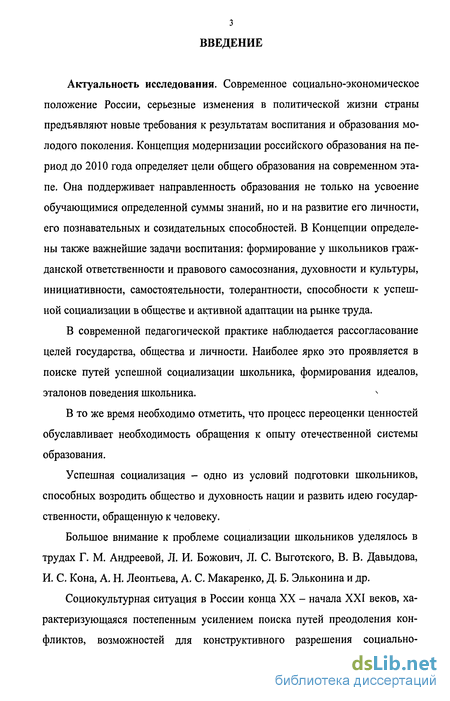 3

ВВЕДЕНИЕ

Актуальность исследования. Современное социально-экономическое положение России, серьезные изменения в политической жизни страны предъявляют новые требования к результатам воспитания и образования молодого поколения. Концепция модернизации российского образования на период до 2010 года определяет цели общего образования на современном этапе. Она поддерживает направленность образования не только на усвоение обучающимися определенной суммы знаний, но и на развитие его личности, его познавательных и созидательных способностей. В Концепции определены также важнейшие задачи воспитания: формирование у школьников гражданской ответственности и правового самосознания, духовности и культуры, инициативности, самостоятельности, толерантности, способности к успешной социализации в обществе и активной адаптации на рынке труда.

В современной педагогической практике наблюдается рассогласование целей государства, общества и личности. Наиболее ярко это проявляется в поиске путей успешной социализации школьника, формирования идеалов, эталонов поведения школьника.

В то же время необходимо отметить, что процесс переоценки ценностей обуславливает необходимость обращения к опыту отечественной системы образования.

Успешная социализация – одно из условий подготовки школьников, способных возродить общество и духовность нации и развить идею государственности, обращенную к человеку.

Большое внимание к проблеме социализации школьников уделялось в трудах Г. М. Андреевой, Л. И. Божович, Л. С. Выготского, В. В. Давыдова, И. С. Кона, А. Н. Леонтьева, А. С. Макаренко, Д. Б. Эльконина и др.

Социокультурная ситуация в России конца XX – начала XXI веков, характеризующаяся постепенным усилением поиска путей преодоления конфликтов, возможностей для конструктивного разрешения социально-

dsLib.net
библиотека диссертаций